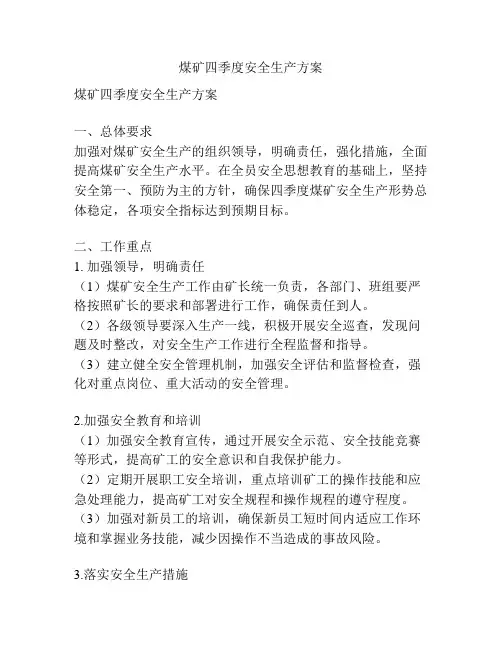 煤矿四季度安全生产方案

煤矿四季度安全生产方案

一、总体要求
加强对煤矿安全生产的组织领导，明确责任，强化措施，全面提高煤矿安全生产水平。在全员安全思想教育的基础上，坚持安全第一、预防为主的方针，确保四季度煤矿安全生产形势总体稳定，各项安全指标达到预期目标。

二、工作重点
1. 加强领导，明确责任
（1）煤矿安全生产工作由矿长统一负责，各部门、班组要严格按照矿长的要求和部署进行工作，确保责任到人。
（2）各级领导要深入生产一线，积极开展安全巡查，发现问题及时整改，对安全生产工作进行全程监督和指导。
（3）建立健全安全管理机制，加强安全评估和监督检查，强化对重点岗位、重大活动的安全管理。

2.加强安全教育和培训
（1）加强安全教育宣传，通过开展安全示范、安全技能竞赛等形式，提高矿工的安全意识和自我保护能力。
（2）定期开展职工安全培训，重点培训矿工的操作技能和应急处理能力，提高矿工对安全规程和操作规程的遵守程度。
（3）加强对新员工的培训，确保新员工短时间内适应工作环境和掌握业务技能，减少因操作不当造成的事故风险。

3.落实安全生产措施